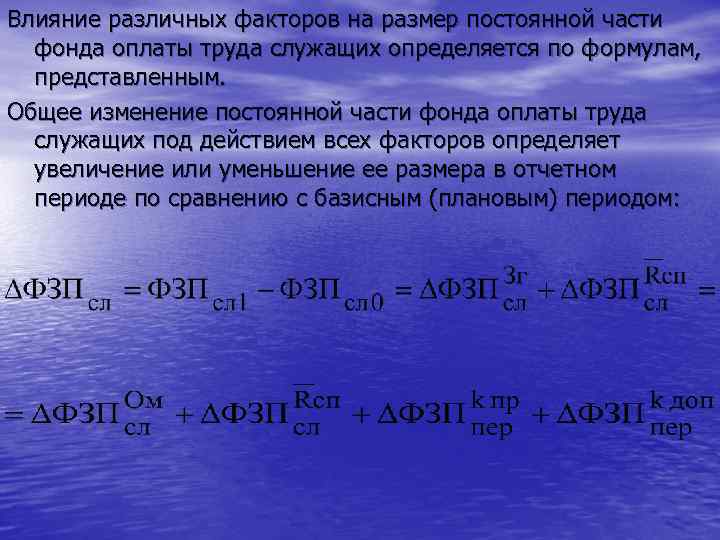 Влияние различных факторов на размер постоянной части фонда оплаты труда служащих определяется по формулам, представленным.

Общее изменение постоянной части фонда оплаты труда служащих под действием всех факторов определяет увеличение или уменьшение ее размера в отчетном периоде по сравнению с базисным (плановым) периодом:

$\Delta ФЗП_{сл} = ФЗП_{сл1} - ФЗП_{сл0} = \Delta ФЗП_{сл}^{Зг} + \Delta ФЗП_{сл}^{\overline{R}сп} =$

$= \Delta ФЗП_{сл}^{Ом} + \Delta ФЗП_{сл}^{\overline{R}сп} + \Delta ФЗП_{пер}^{k\,пр} + \Delta ФЗП_{пер}^{k\,доп}$